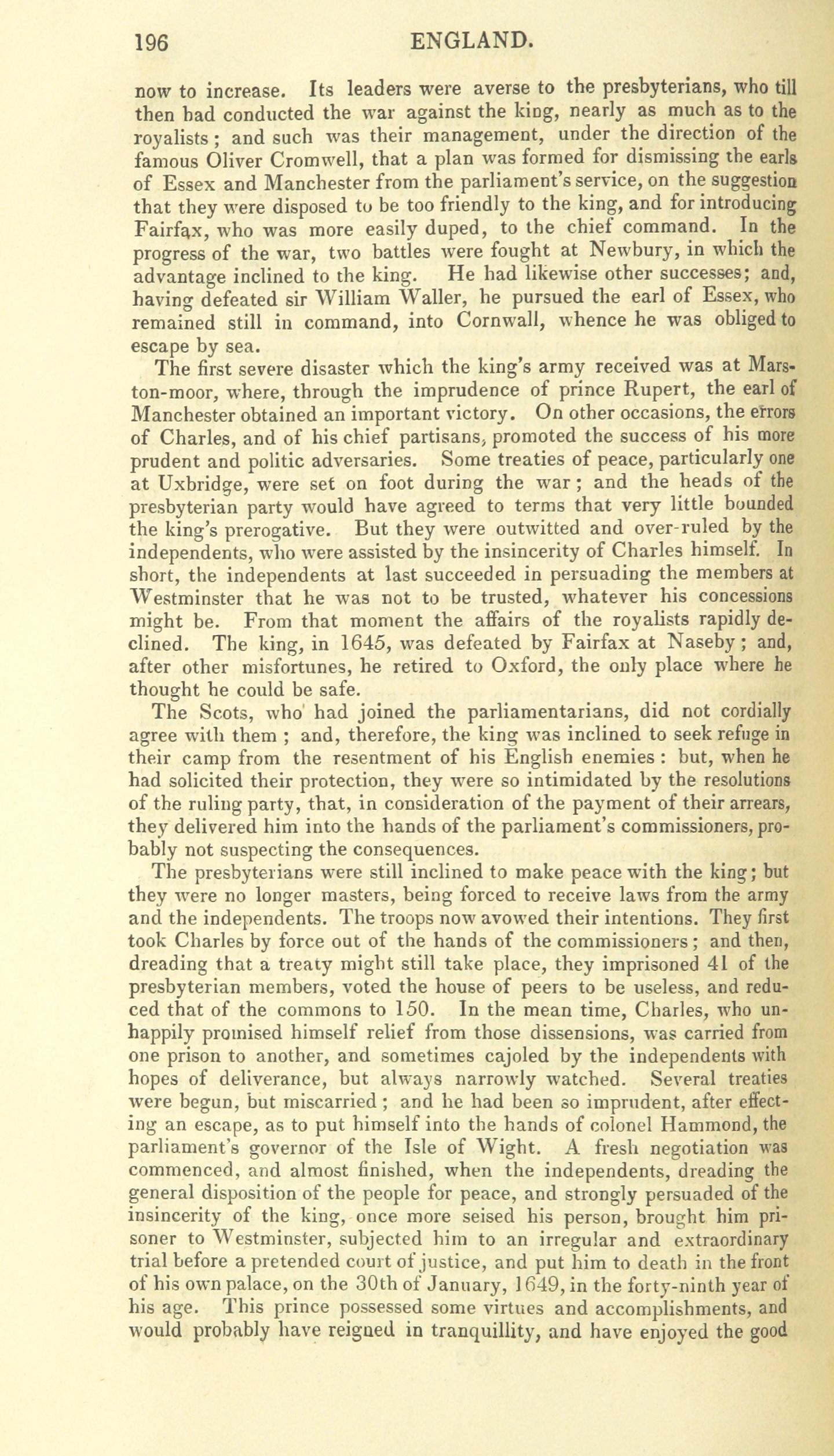 196 ENGLAND.

now to increase. Its leaders were averse to the presbyterians, who till then had conducted the war against the king, nearly as much as to the royalists; and such was their management, under the direction of the famous Oliver Cromwell, that a plan was formed for dismissing the earls of Essex and Manchester from the parliament's service, on the suggestion that they were disposed to be too friendly to the king, and for introducing Fairfax, who was more easily duped, to the chief command. In the progress of the war, two battles were fought at Newbury, in which the advantage inclined to the king. He had likewise other successes; and, having defeated sir William Waller, he pursued the earl of Essex, who remained still in command, into Cornwall, whence he was obliged to escape by sea.

The first severe disaster which the king's army received was at Marston-moor, where, through the imprudence of prince Rupert, the earl of Manchester obtained an important victory. On other occasions, the errors of Charles, and of his chief partisans, promoted the success of his more prudent and politic adversaries. Some treaties of peace, particularly one at Uxbridge, were set on foot during the war; and the heads of the presbyterian party would have agreed to terms that very little bounded the king's prerogative. But they were outwitted and over-ruled by the independents, who were assisted by the insincerity of Charles himself. In short, the independents at last succeeded in persuading the members at Westminster that he was not to be trusted, whatever his concessions might be. From that moment the affairs of the royalists rapidly declined. The king, in 1645, was defeated by Fairfax at Naseby; and, after other misfortunes, he retired to Oxford, the only place where he thought he could be safe.

The Scots, who had joined the parliamentarians, did not cordially agree with them; and, therefore, the king was inclined to seek refuge in their camp from the resentment of his English enemies: but, when he had solicited their protection, they were so intimidated by the resolutions of the ruling party, that, in consideration of the payment of their arrears, they delivered him into the hands of the parliament's commissioners, probably not suspecting the consequences.

The presbyterians were still inclined to make peace with the king; but they were no longer masters, being forced to receive laws from the army and the independents. The troops now avowed their intentions. They first took Charles by force out of the hands of the commissioners; and then, dreading that a treaty might still take place, they imprisoned 41 of the presbyterian members, voted the house of peers to be useless, and reduced that of the commons to 150. In the mean time, Charles, who unhappily promised himself relief from those dissensions, was carried from one prison to another, and sometimes cajoled by the independents with hopes of deliverance, but always narrowly watched. Several treaties were begun, but miscarried; and he had been so imprudent, after effecting an escape, as to put himself into the hands of colonel Hammond, the parliament's governor of the Isle of Wight. A fresh negotiation was commenced, and almost finished, when the independents, dreading the general disposition of the people for peace, and strongly persuaded of the insincerity of the king, once more seised his person, brought him prisoner to Westminster, subjected him to an irregular and extraordinary trial before a pretended court of justice, and put him to death in the front of his own palace, on the 30th of January, 1649, in the forty-ninth year of his age. This prince possessed some virtues and accomplishments, and would probably have reigned in tranquillity, and have enjoyed the good